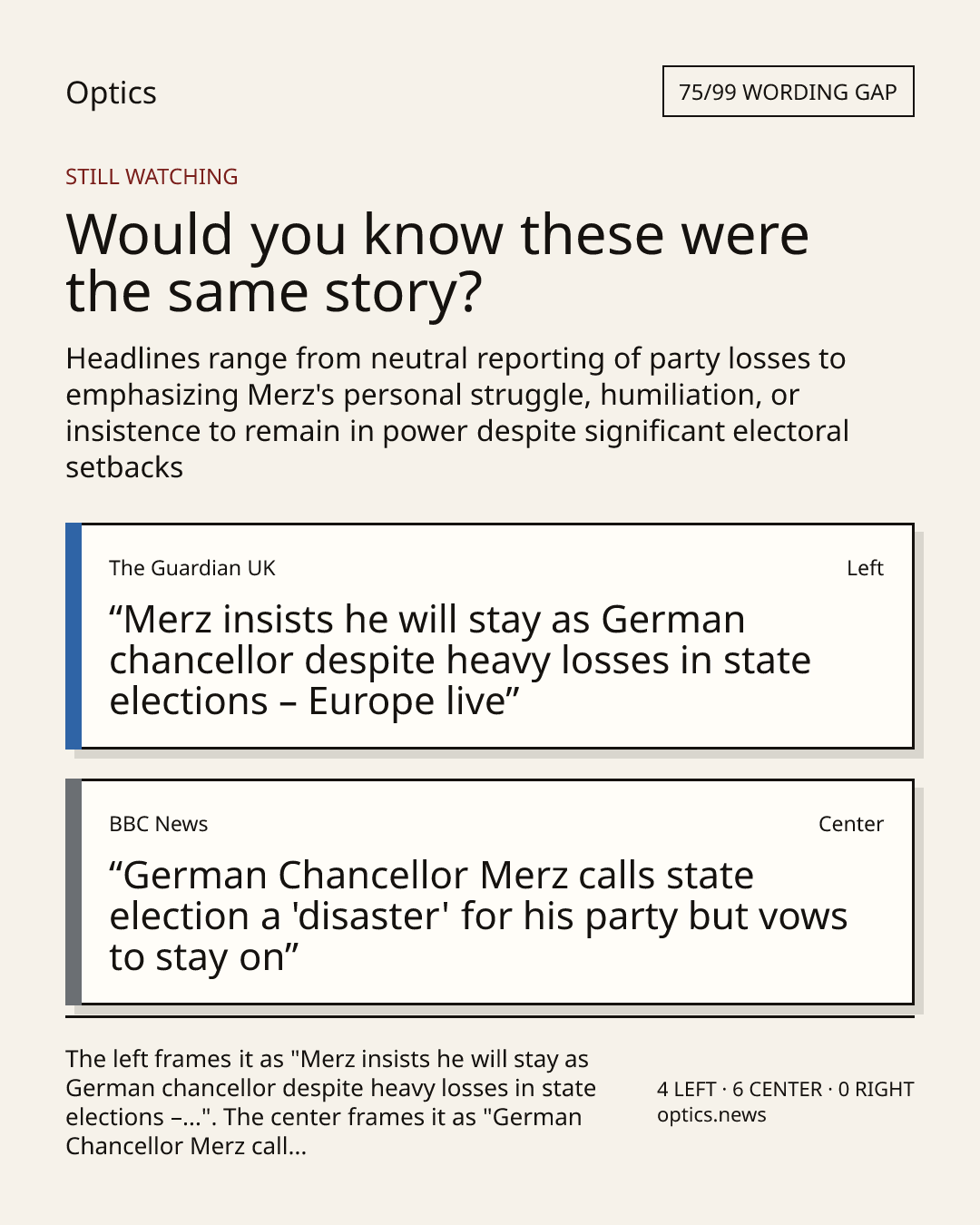 Optics

75/99 WORDING GAP

STILL WATCHING

Would you know these were the same story?

Headlines range from neutral reporting of party losses to emphasizing Merz's personal struggle, humiliation, or insistence to remain in power despite significant electoral setbacks

The Guardian UK

Left

"Merz insists he will stay as German chancellor despite heavy losses in state elections – Europe live"

BBC News

Center

"German Chancellor Merz calls state election a 'disaster' for his party but vows to stay on"

The left frames it as "Merz insists he will stay as German chancellor despite heavy losses in state elections –...". The center frames it as "German Chancellor Merz call...

4 LEFT · 6 CENTER · 0 RIGHT
optics.news